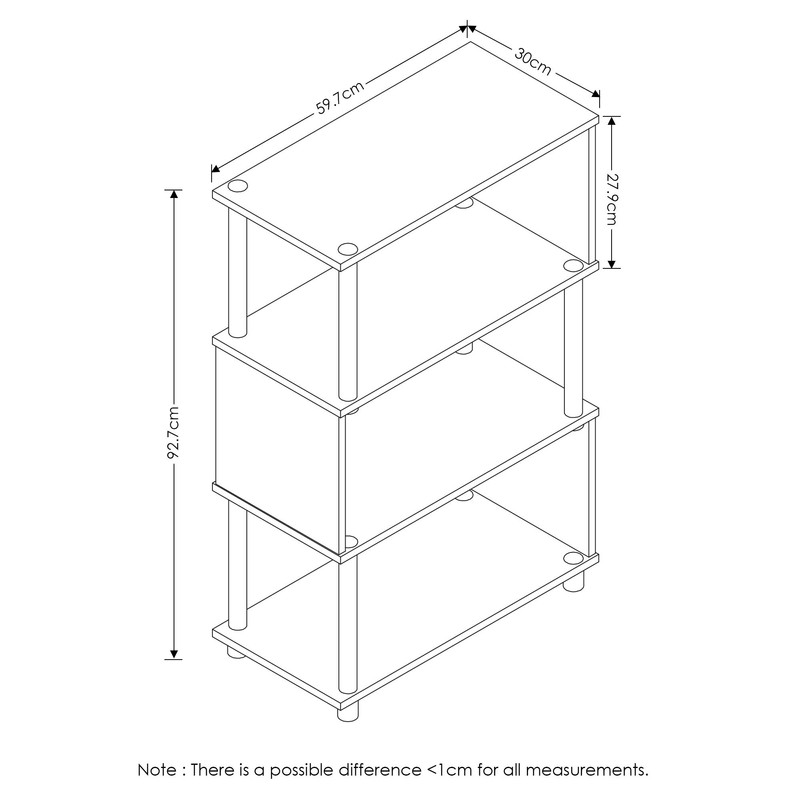 59.7cm
30cm
27.9cm
92.7cm

Note : There is a possible difference <1cm for all measurements.